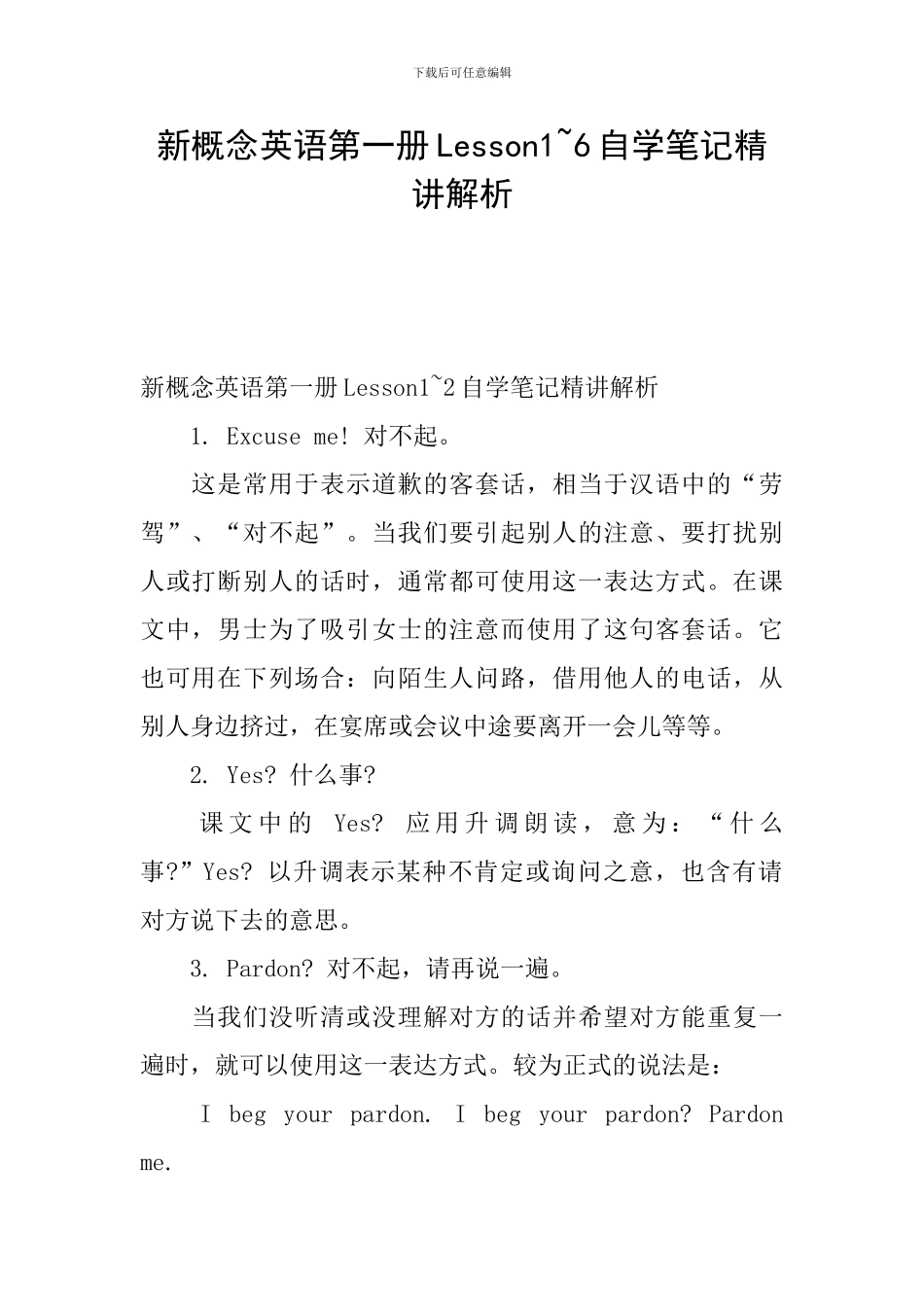 下载后可任意编辑

新概念英语第一册Lesson1~6自学笔记精讲解析

新概念英语第一册Lesson1~2自学笔记精讲解析

1. Excuse me! 对不起。

这是常用于表示道歉的客套话，相当于汉语中的“劳驾”、“对不起”。当我们要引起别人的注意、要打扰别人或打断别人的话时，通常都可使用这一表达方式。在课文中，男士为了吸引女士的注意而使用了这句客套话。它也可用在下列场合：向陌生人问路，借用他人的电话，从别人身边挤过，在宴席或会议中途要离开一会儿等等。

2. Yes? 什么事?

课文中的 Yes? 应用升调朗读，意为：“什么事?”Yes? 以升调表示某种不肯定或询问之意，也含有请对方说下去的意思。

3. Pardon? 对不起，请再说一遍。

当我们没听清或没理解对方的话并希望对方能重复一遍时，就可以使用这一表达方式。较为正式的说法是：

I beg your pardon. I beg your pardon? Pardon me.